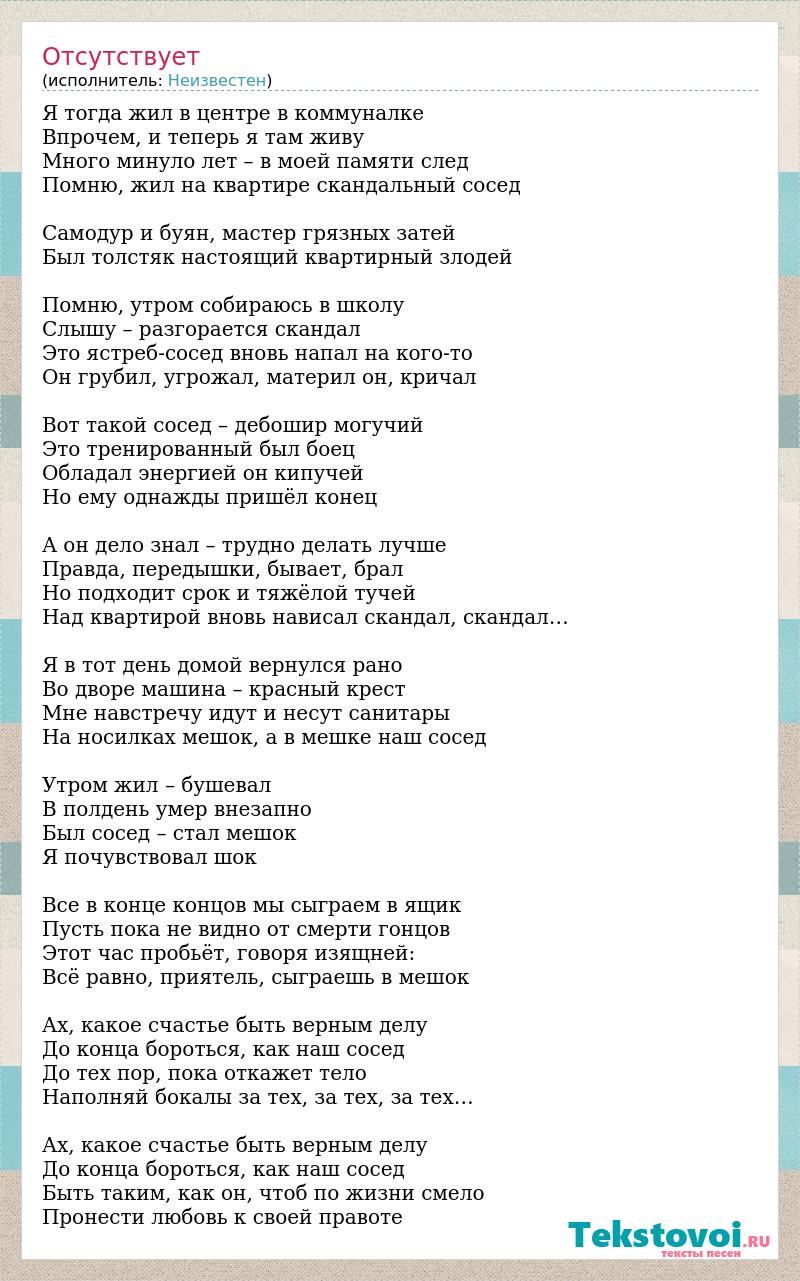 Отсутствует
(исполнитель: Неизвестен)

Я тогда жил в центре в коммуналке
Впрочем, и теперь я там живу
Много минуло лет – в моей памяти след
Помню, жил на квартире скандальный сосед

Самодур и буян, мастер грязных затей
Был толстяк настоящий квартирный злодей

Помню, утром собираюсь в школу
Слышу – разгорается скандал
Это ястреб-сосед вновь напал на кого-то
Он грубил, угрожал, материл он, кричал

Вот такой сосед – дебошир могучий
Это тренированный был боец
Обладал энергией он кипучей
Но ему однажды пришёл конец

А он дело знал – трудно делать лучше
Правда, передышки, бывает, брал
Но подходит срок и тяжёлой тучей
Над квартирой вновь нависал скандал, скандал…

Я в тот день домой вернулся рано
Во дворе машина – красный крест
Мне навстречу идут и несут санитары
На носилках мешок, а в мешке наш сосед

Утром жил – бушевал
В полдень умер внезапно
Был сосед – стал мешок
Я почувствовал шок

Все в конце концов мы сыграем в ящик
Пусть пока не видно от смерти гонцов
Этот час пробьёт, говоря изящней:
Всё равно, приятель, сыграешь в мешок

Ах, какое счастье быть верным делу
До конца бороться, как наш сосед
До тех пор, пока откажет тело
Наполняй бокалы за тех, за тех, за тех…

Ах, какое счастье быть верным делу
До конца бороться, как наш сосед
Быть таким, как он, чтоб по жизни смело
Пронести любовь к своей правоте

Tekstovoi.RU
тексты песен